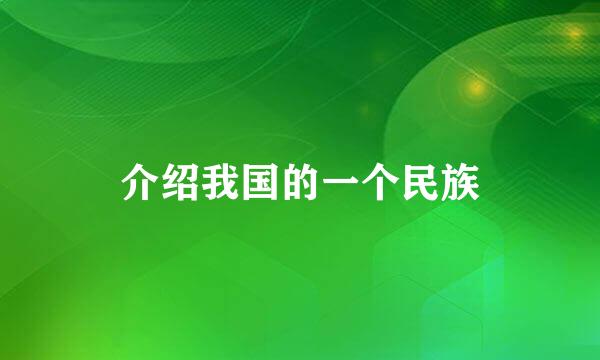 介绍我国的一个民族